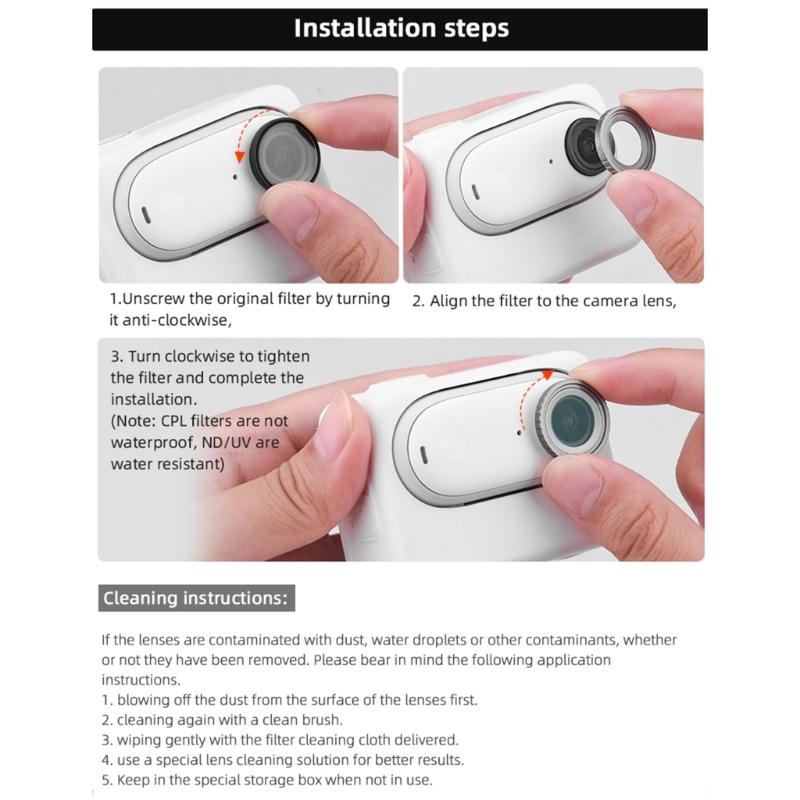 Installation steps

1.Unscrew the original filter by turning it anti-clockwise,

2. Align the filter to the camera lens,

3. Turn clockwise to tighten the filter and complete the installation.
(Note: CPL filters are not waterproof, ND/UV are water resistant)

Cleaning instructions:

If the lenses are contaminated with dust, water droplets or other contaminants, whether or not they have been removed. Please bear in mind the following application instructions.
1. blowing off the dust from the surface of the lenses first.
2. cleaning again with a clean brush.
3. wiping gently with the filter cleaning cloth delivered.
4. use a special lens cleaning solution for better results.
5. Keep in the special storage box when not in use.